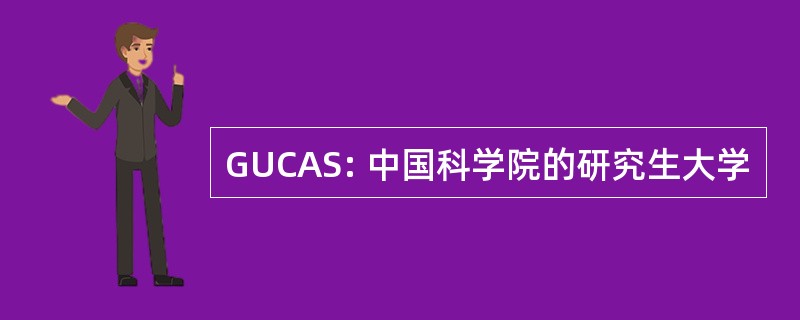 GUCAS: 中国科学院的研究生大学